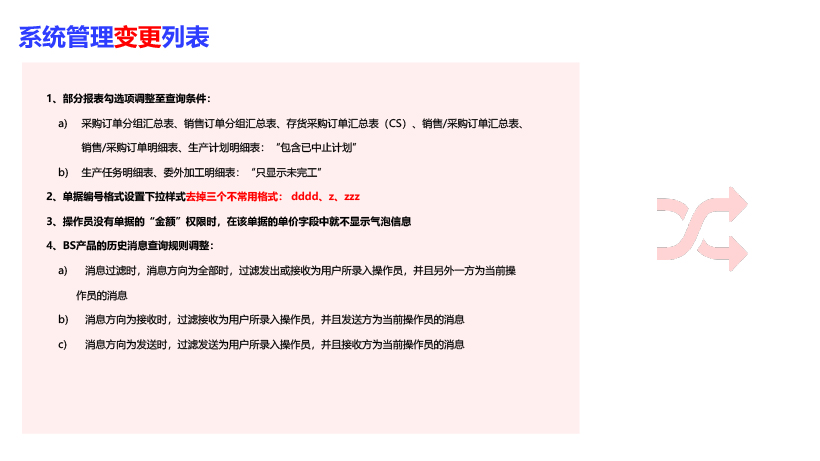 系统管理变更列表

1、部分报表勾选项调整至查询条件：

a) 采购订单分组汇总表、销售订单分组汇总表、存货采购订单汇总表（CS）、销售/采购订单汇总表、销售/采购订单明细表、生产计划明细表：“包含已中止计划”

b) 生产任务明细表、委外加工明细表：“只显示未完工”

2、单据编号格式设置下拉样式去掉三个不常用格式：dddd、z、zzz

3、操作员没有单据的“金额”权限时，在该单据的单价字段中就不显示气泡信息

4、BS产品的历史消息查询规则调整：

a) 消息过滤时，消息方向为全部时，过滤发出或接收为用户所录入操作员，并且另外一方为当前操作员的消息

b) 消息方向为接收时，过滤接收为用户所录入操作员，并且发送方为当前操作员的消息

c) 消息方向为发送时，过滤发送为用户所录入操作员，并且接收方为当前操作员的消息